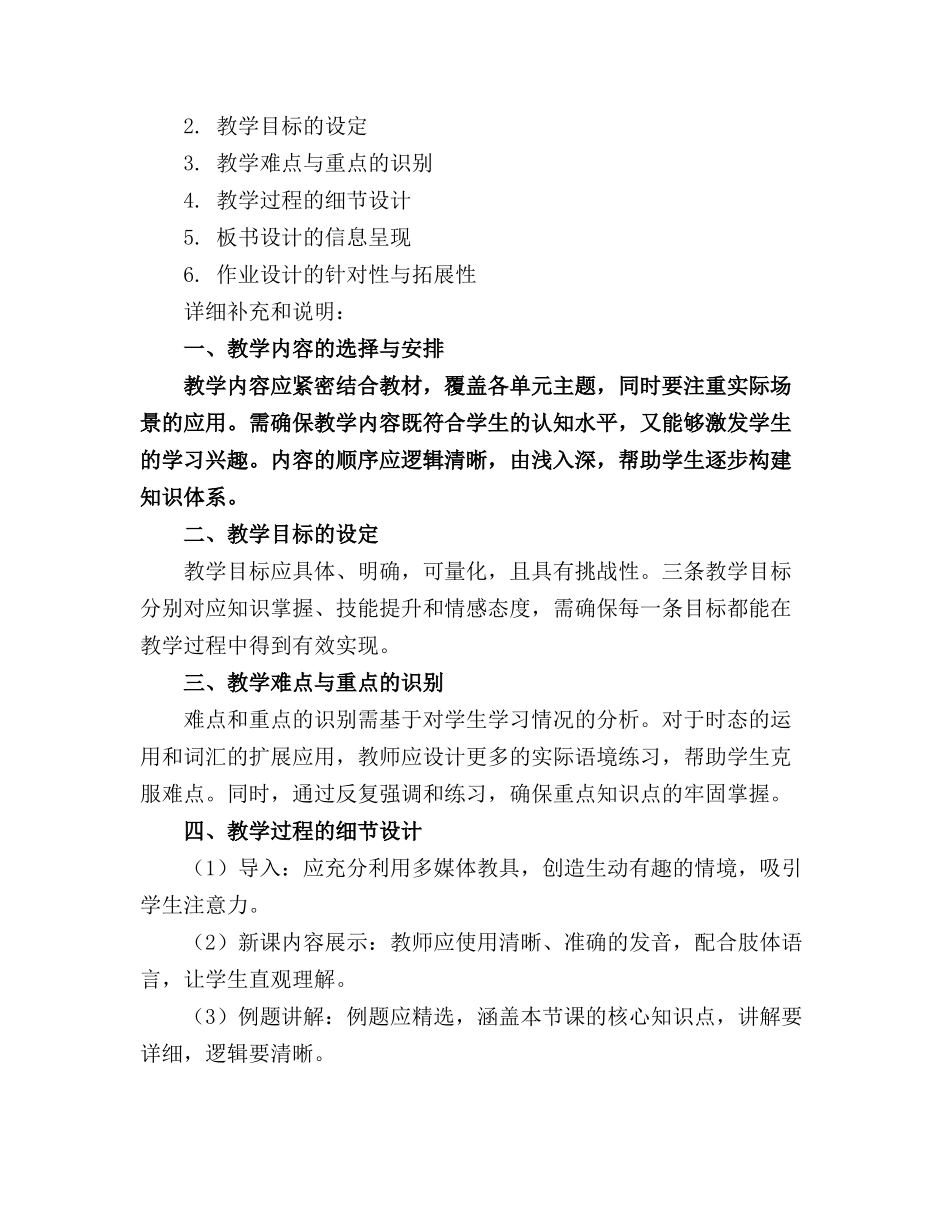 2. 教学目标的设定
3. 教学难点与重点的识别
4. 教学过程的细节设计
5. 板书设计的信息呈现
6. 作业设计的针对性与拓展性
详细补充和说明：
一、教学内容的选择与安排
教学内容应紧密结合教材，覆盖各单元主题，同时要注重实际场景的应用。需确保教学内容既符合学生的认知水平，又能够激发学生的学习兴趣。内容的顺序应逻辑清晰，由浅入深，帮助学生逐步构建知识体系。
二、教学目标的设定
教学目标应具体、明确，可量化，且具有挑战性。三条教学目标分别对应知识掌握、技能提升和情感态度，需确保每一条目标都能在教学过程中得到有效实现。
三、教学难点与重点的识别
难点和重点的识别需基于对学生学习情况的分析。对于时态的运用和词汇的扩展应用，教师应设计更多的实际语境练习，帮助学生克服难点。同时，通过反复强调和练习，确保重点知识点的牢固掌握。
四、教学过程的细节设计
（1）导入：应充分利用多媒体教具，创造生动有趣的情境，吸引学生注意力。
（2）新课内容展示：教师应使用清晰、准确的发音，配合肢体语言，让学生直观理解。
（3）例题讲解：例题应精选，涵盖本节课的核心知识点，讲解要详细，逻辑要清晰。